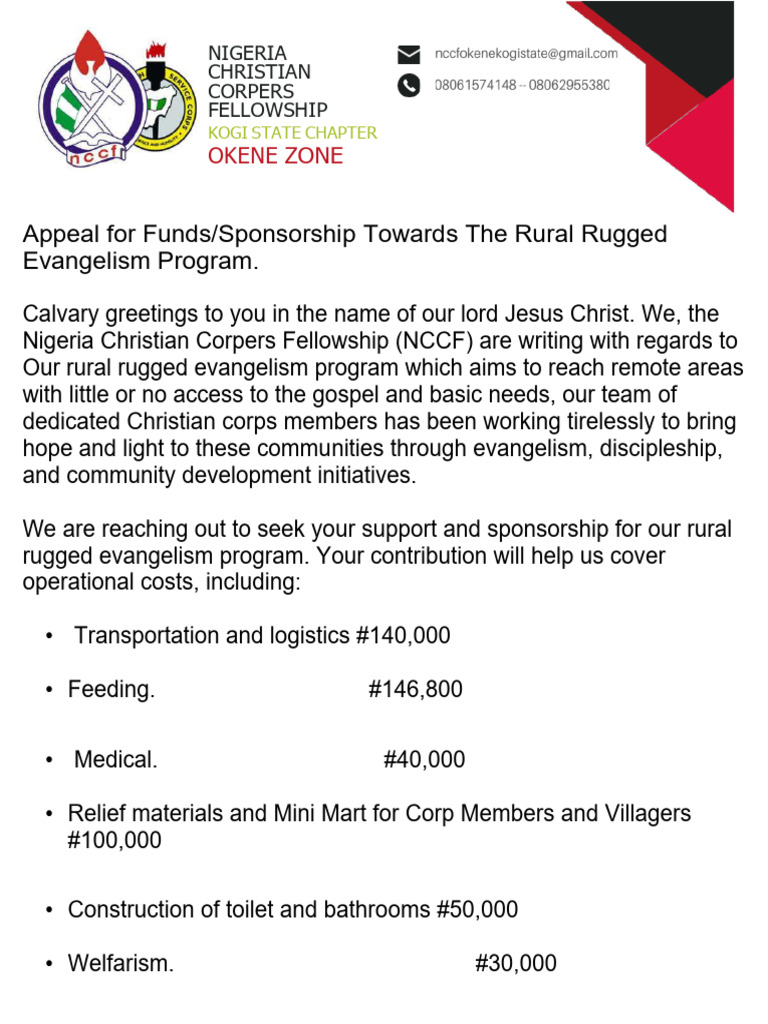 nccf

SERVICE CORPS

NIGERIA CHRISTIAN CORPERS FELLOWSHIP
KOGI STATE CHAPTER
OKENE ZONE

nccfokenekogistate@gmail.com
08061574148 -- 08062955380

Appeal for Funds/Sponsorship Towards The Rural Rugged Evangelism Program.

Calvary greetings to you in the name of our lord Jesus Christ. We, the Nigeria Christian Corpers Fellowship (NCCF) are writing with regards to Our rural rugged evangelism program which aims to reach remote areas with little or no access to the gospel and basic needs, our team of dedicated Christian corps members has been working tirelessly to bring hope and light to these communities through evangelism, discipleship, and community development initiatives.

We are reaching out to seek your support and sponsorship for our rural rugged evangelism program. Your contribution will help us cover operational costs, including:

• Transportation and logistics #140,000

• Feeding. #146,800

• Medical. #40,000

• Relief materials and Mini Mart for Corp Members and Villagers #100,000

• Construction of toilet and bathrooms #50,000

• Welfarism. #30,000